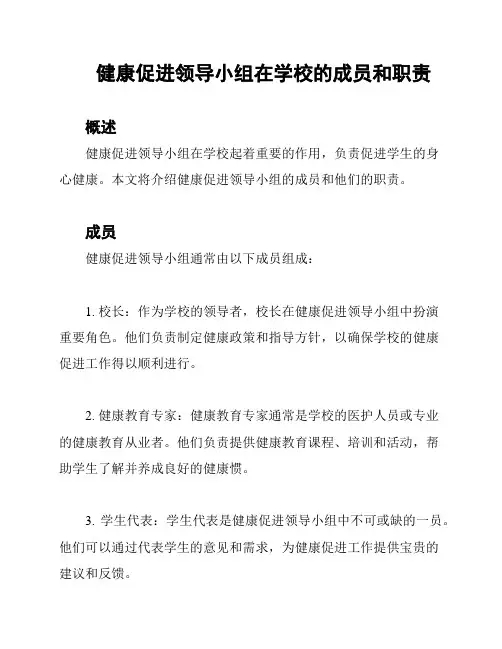 健康促进领导小组在学校的成员和职责

概述

健康促进领导小组在学校起着重要的作用，负责促进学生的身心健康。本文将介绍健康促进领导小组的成员和他们的职责。

成员

健康促进领导小组通常由以下成员组成：

1. 校长：作为学校的领导者，校长在健康促进领导小组中扮演重要角色。他们负责制定健康政策和指导方针，以确保学校的健康促进工作得以顺利进行。

2. 健康教育专家：健康教育专家通常是学校的医护人员或专业的健康教育从业者。他们负责提供健康教育课程、培训和活动，帮助学生了解并养成良好的健康惯。

3. 学生代表：学生代表是健康促进领导小组中不可或缺的一员。他们可以通过代表学生的意见和需求，为健康促进工作提供宝贵的建议和反馈。